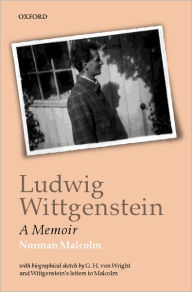 OXFORD

Ludwig Wittgenstein

A Memoir

Norman Malcolm

with biographical sketch by G. H. von Wright and Wittgenstein's letters to Malcolm